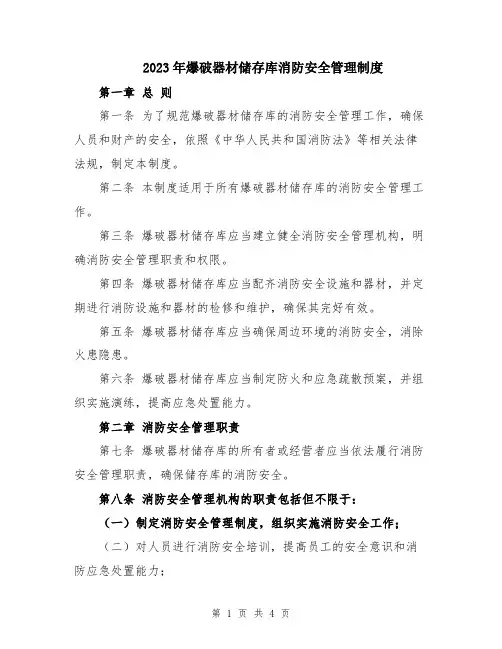 2023年爆破器材储存库消防安全管理制度

第一章 总 则

第一条 为了规范爆破器材储存库的消防安全管理工作，确保人员和财产的安全，依照《中华人民共和国消防法》等相关法律法规，制定本制度。

第二条 本制度适用于所有爆破器材储存库的消防安全管理工作。

第三条 爆破器材储存库应当建立健全消防安全管理机构，明确消防安全管理职责和权限。

第四条 爆破器材储存库应当配齐消防安全设施和器材，并定期进行消防设施和器材的检修和维护，确保其完好有效。

第五条 爆破器材储存库应当确保周边环境的消防安全，消除火患隐患。

第六条 爆破器材储存库应当制定防火和应急疏散预案，并组织实施演练，提高应急处置能力。

第二章 消防安全管理职责

第七条 爆破器材储存库的所有者或经营者应当依法履行消防安全管理职责，确保储存库的消防安全。

第八条 消防安全管理机构的职责包括但不限于：

（一）制定消防安全管理制度，组织实施消防安全工作；

（二）对人员进行消防安全培训，提高员工的安全意识和消防应急处置能力；

第 1 页 共 4 页